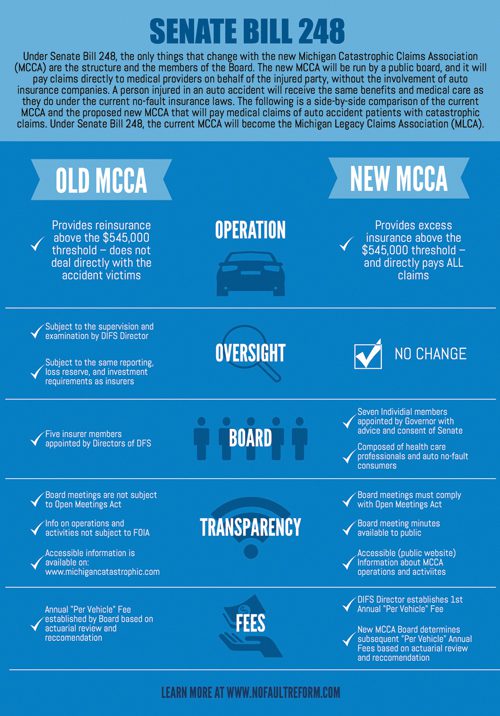 SENATE BILL 248

Under Senate Bill 248, the only things that change with the new Michigan Catastrophic Claims Association (MCCA) are the structure and the members of the Board. The new MCCA will be run by a public board, and it will pay claims directly to medical providers on behalf of the injured party, without the involvement of auto insurance companies. A person injured in an auto accident will receive the same benefits and medical care as they do under the current no-fault insurance laws. The following is a side-by-side comparison of the current MCCA and the proposed new MCCA that will pay medical claims of auto accident patients with catastrophic claims. Under Senate Bill 248, the current MCCA will become the Michigan Legacy Claims Association (MLCA).

OLD MCCA

NEW MCCA

OPERATION

Provides reinsurance above the $545,000 threshold – does not deal directly with the accident victims

Provides excess insurance above the $545,000 threshold – and directly pays ALL claims

OVERSIGHT

Subject to the supervision and examination by DIFS Director

Subject to the same reporting, loss reserve, and investment requirements as insurers

NO CHANGE

BOARD

Five insurer members appointed by Directors of DFS

Seven Individial members appointed by Governor with advice and consent of Senate

Composed of health care professionals and auto no-fault consumers

TRANSPARENCY

Board meetings are not subject to Open Meetings Act

Info on operations and activities not subject to FOIA

Accessible information is available on: www.michigancatastrophic.com

Board meetings must comply with Open Meetings Act

Board meeting minutes available to public

Accessible (public website) Information about MCCA operations and activiites

FEES

Annual "Per Vehicle" Fee established by Board based on actuarial review and reccomendation

DIFS Director establishes 1st Annual "Per Vehicle" Fee

New MCCA Board determines subsequent "Per Vehicle" Annual Fees based on actuarial review and reccomendation

LEARN MORE AT WWW.NOFAULTREFORM.COM